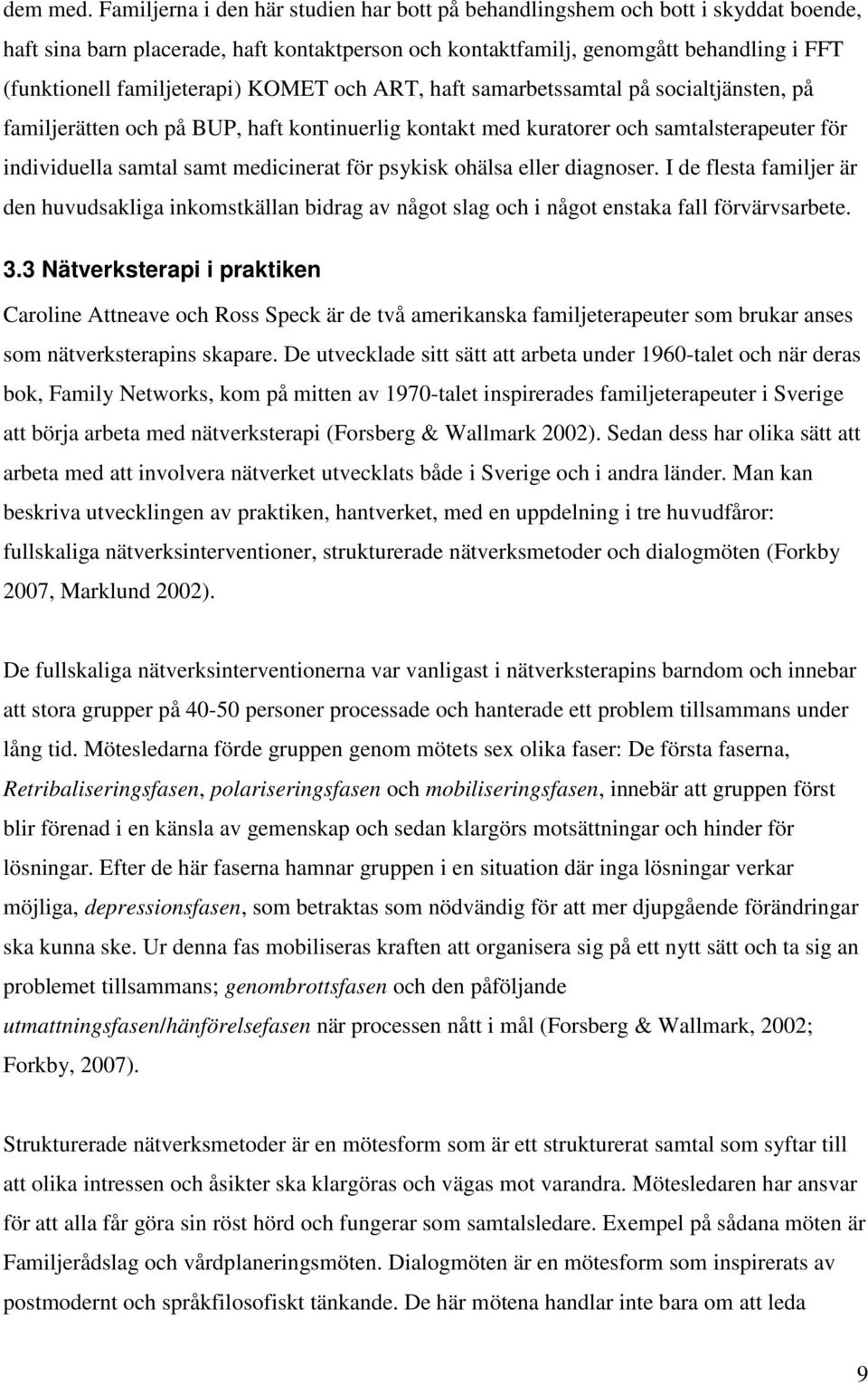 dem med. Familjerna i den här studien har bott på behandlingshem och bott i skyddat boende, haft sina barn placerade, haft kontaktperson och kontaktfamilj, genomgått behandling i FFT (funktionell familjeterapi) KOMET och ART, haft samarbetssamtal på socialtjänsten, på familjerätten och på BUP, haft kontinuerlig kontakt med kuratorer och samtalsterapeuter för individuella samtal samt medicinerat för psykisk ohälsa eller diagnoser. I de flesta familjer är den huvudsakliga inkomstkällan bidrag av något slag och i något enstaka fall förvärvsarbete.

3.3 Nätverksterapi i praktiken

Caroline Attneave och Ross Speck är de två amerikanska familjeterapeuter som brukar anses som nätverksterapins skapare. De utvecklade sitt sätt att arbeta under 1960-talet och när deras bok, Family Networks, kom på mitten av 1970-talet inspirerades familjeterapeuter i Sverige att börja arbeta med nätverksterapi (Forsberg & Wallmark 2002). Sedan dess har olika sätt att arbeta med att involvera nätverket utvecklats både i Sverige och i andra länder. Man kan beskriva utvecklingen av praktiken, hantverket, med en uppdelning i tre huvudfåror: fullskaliga nätverksinterventioner, strukturerade nätverksmetoder och dialogmöten (Forkby 2007, Marklund 2002).

De fullskaliga nätverksinterventionerna var vanligast i nätverksterapins barndom och innebar att stora grupper på 40-50 personer processade och hanterade ett problem tillsammans under lång tid. Mötesledarna förde gruppen genom mötets sex olika faser: De första faserna, Retribaliseringsfasen, polariseringsfasen och mobiliseringsfasen, innebär att gruppen först blir förenad i en känsla av gemenskap och sedan klargörs motsättningar och hinder för lösningar. Efter de här faserna hamnar gruppen i en situation där inga lösningar verkar möjliga, depressionsfasen, som betraktas som nödvändig för att mer djupgående förändringar ska kunna ske. Ur denna fas mobiliseras kraften att organisera sig på ett nytt sätt och ta sig an problemet tillsammans; genombrottsfasen och den påföljande utmattningsfasen/hänförelsefasen när processen nått i mål (Forsberg & Wallmark, 2002; Forkby, 2007).

Strukturerade nätverksmetoder är en mötesform som är ett strukturerat samtal som syftar till att olika intressen och åsikter ska klargöras och vägas mot varandra. Mötesledaren har ansvar för att alla får göra sin röst hörd och fungerar som samtalsledare. Exempel på sådana möten är Familjerådslag och vårdplaneringsmöten. Dialogmöten är en mötesform som inspirerats av postmodernt och språkfilosofiskt tänkande. De här mötena handlar inte bara om att leda

9